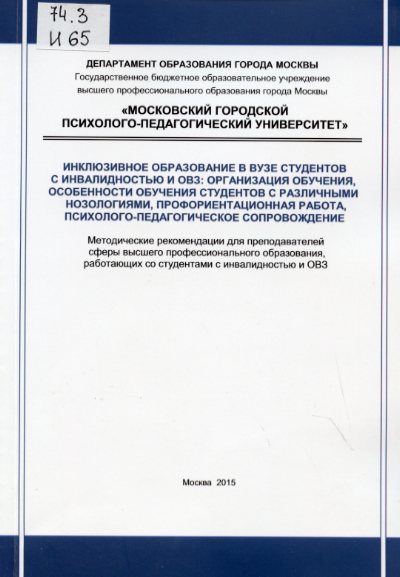 74.3
И 65

ДЕПАРТАМЕНТ ОБРАЗОВАНИЯ ГОРОДА МОСКВЫ
Государственное бюджетное образовательное учреждение высшего профессионального образования города Москвы

«МОСКОВСКИЙ ГОРОДСКОЙ ПСИХОЛОГО-ПЕДАГОГИЧЕСКИЙ УНИВЕРСИТЕТ»

ИНКЛЮЗИВНОЕ ОБРАЗОВАНИЕ В ВУЗЕ СТУДЕНТОВ С ИНВАЛИДНОСТЬЮ И ОВЗ: ОРГАНИЗАЦИЯ ОБУЧЕНИЯ, ОСОБЕННОСТИ ОБУЧЕНИЯ СТУДЕНТОВ С РАЗЛИЧНЫМИ НОЗОЛОГИЯМИ, ПРОФОРИЕНТАЦИОННАЯ РАБОТА, ПСИХОЛОГО-ПЕДАГОГИЧЕСКОЕ СОПРОВОЖДЕНИЕ

Методические рекомендации для преподавателей сферы высшего профессионального образования, работающих со студентами с инвалидностью и ОВЗ

Москва 2015